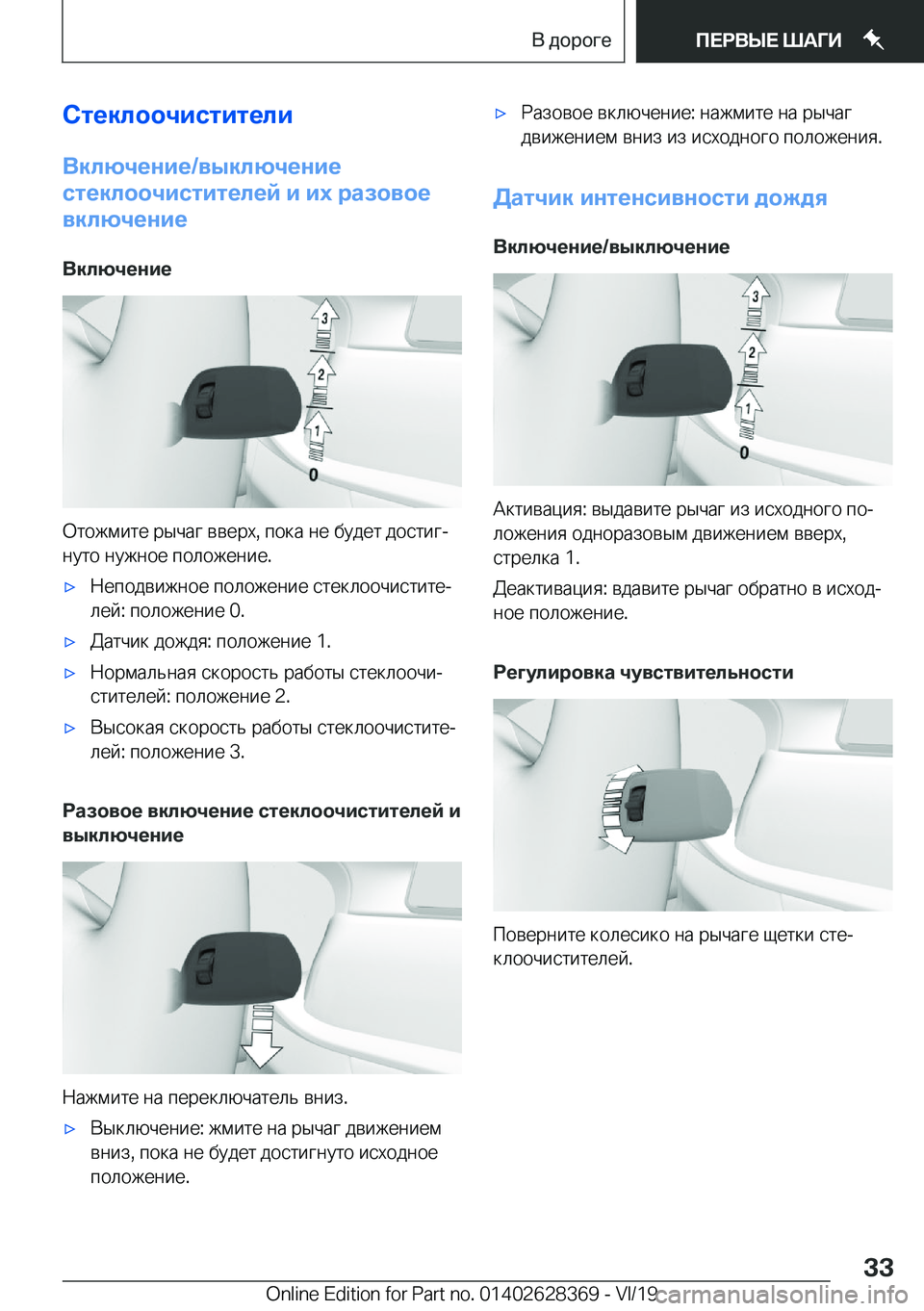 В дороге

ПЕРВЫЕ ШАГИ

Стеклоочистители

Включение/выключение стеклоочистителей и их разовое включение

Включение

3
2
1
0

Отожмите рычаг вверх, пока не будет достигнуто нужное положение.

▷ Неподвижное положение стеклоочистителей: положение 0.

▷ Датчик дождя: положение 1.

▷ Нормальная скорость работы стеклоочистителей: положение 2.

▷ Высокая скорость работы стеклоочистителей: положение 3.

Разовое включение стеклоочистителей и выключение

Нажмите на переключатель вниз.

▷ Выключение: жмите на рычаг движением вниз, пока не будет достигнуто исходное положение.

▷ Разовое включение: нажмите на рычаг движением вниз из исходного положения.

Датчик интенсивности дождя

Включение/выключение

3
2
1
0

Активация: выдавите рычаг из исходного положения одноразовым движением вверх, стрелка 1.

Деактивация: вдавите рычаг обратно в исходное положение.

Регулировка чувствительности

Поверните колесико на рычаге щетки стеклоочистителей.

33

Online Edition for Part no. 01402628369 - VI/19 carmanualsonline.info